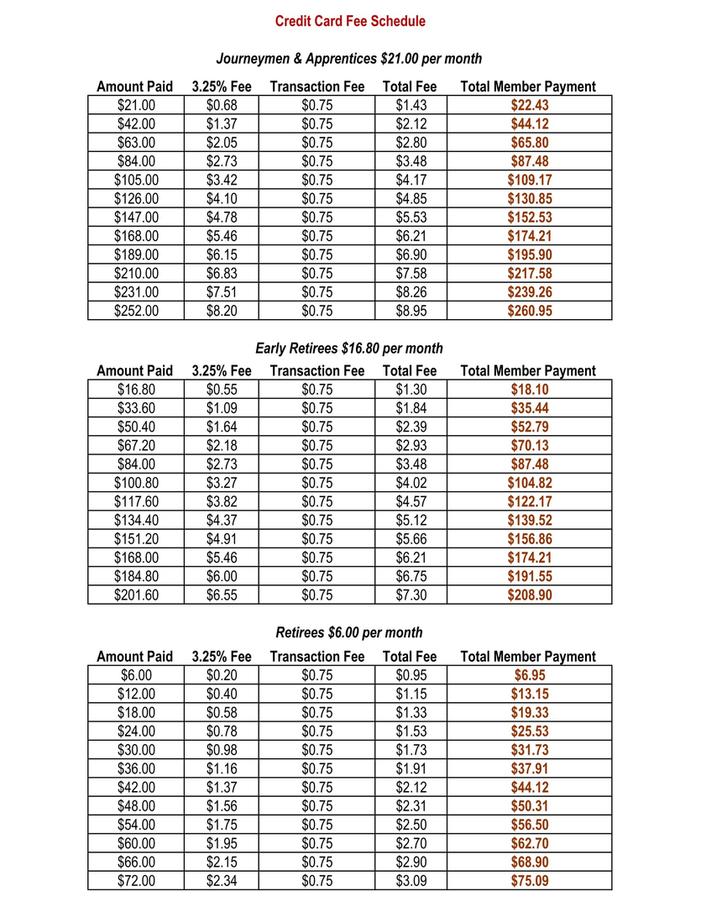 Credit Card Fee Schedule

Journeymen & Apprentices $21.00 per month

| Amount Paid | 3.25% Fee | Transaction Fee | Total Fee | Total Member Payment |
|---|---|---|---|---|
| $21.00 | $0.68 | $0.75 | $1.43 | $22.43 |
| $42.00 | $1.37 | $0.75 | $2.12 | $44.12 |
| $63.00 | $2.05 | $0.75 | $2.80 | $65.80 |
| $84.00 | $2.73 | $0.75 | $3.48 | $87.48 |
| $105.00 | $3.42 | $0.75 | $4.17 | $109.17 |
| $126.00 | $4.10 | $0.75 | $4.85 | $130.85 |
| $147.00 | $4.78 | $0.75 | $5.53 | $152.53 |
| $168.00 | $5.46 | $0.75 | $6.21 | $174.21 |
| $189.00 | $6.15 | $0.75 | $6.90 | $195.90 |
| $210.00 | $6.83 | $0.75 | $7.58 | $217.58 |
| $231.00 | $7.51 | $0.75 | $8.26 | $239.26 |
| $252.00 | $8.20 | $0.75 | $8.95 | $260.95 |

Early Retirees $16.80 per month

| Amount Paid | 3.25% Fee | Transaction Fee | Total Fee | Total Member Payment |
|---|---|---|---|---|
| $16.80 | $0.55 | $0.75 | $1.30 | $18.10 |
| $33.60 | $1.09 | $0.75 | $1.84 | $35.44 |
| $50.40 | $1.64 | $0.75 | $2.39 | $52.79 |
| $67.20 | $2.18 | $0.75 | $2.93 | $70.13 |
| $84.00 | $2.73 | $0.75 | $3.48 | $87.48 |
| $100.80 | $3.27 | $0.75 | $4.02 | $104.82 |
| $117.60 | $3.82 | $0.75 | $4.57 | $122.17 |
| $134.40 | $4.37 | $0.75 | $5.12 | $139.52 |
| $151.20 | $4.91 | $0.75 | $5.66 | $156.86 |
| $168.00 | $5.46 | $0.75 | $6.21 | $174.21 |
| $184.80 | $6.00 | $0.75 | $6.75 | $191.55 |
| $201.60 | $6.55 | $0.75 | $7.30 | $208.90 |

Retirees $6.00 per month

| Amount Paid | 3.25% Fee | Transaction Fee | Total Fee | Total Member Payment |
|---|---|---|---|---|
| $6.00 | $0.20 | $0.75 | $0.95 | $6.95 |
| $12.00 | $0.40 | $0.75 | $1.15 | $13.15 |
| $18.00 | $0.58 | $0.75 | $1.33 | $19.33 |
| $24.00 | $0.78 | $0.75 | $1.53 | $25.53 |
| $30.00 | $0.98 | $0.75 | $1.73 | $31.73 |
| $36.00 | $1.16 | $0.75 | $1.91 | $37.91 |
| $42.00 | $1.37 | $0.75 | $2.12 | $44.12 |
| $48.00 | $1.56 | $0.75 | $2.31 | $50.31 |
| $54.00 | $1.75 | $0.75 | $2.50 | $56.50 |
| $60.00 | $1.95 | $0.75 | $2.70 | $62.70 |
| $66.00 | $2.15 | $0.75 | $2.90 | $68.90 |
| $72.00 | $2.34 | $0.75 | $3.09 | $75.09 |